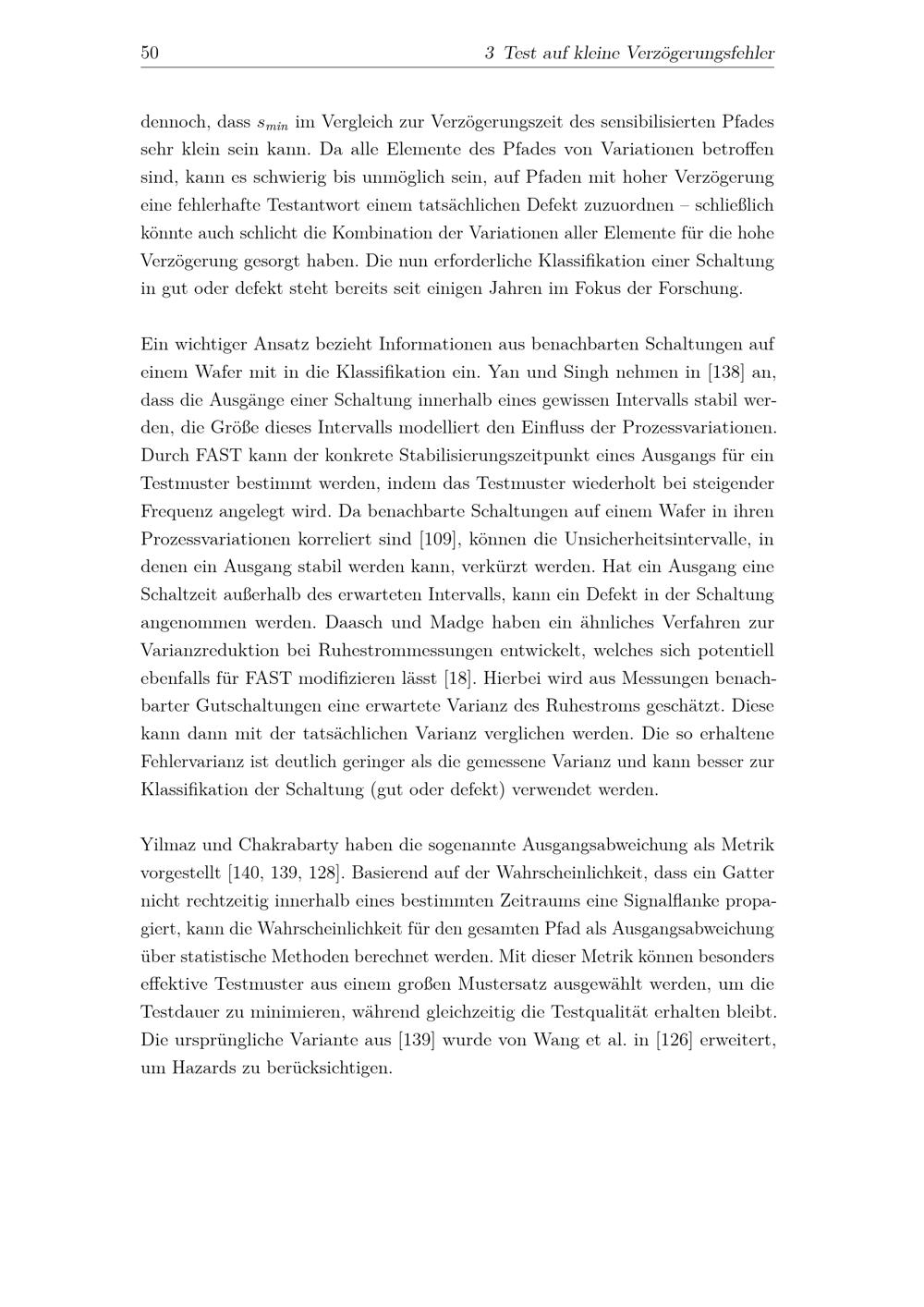 50 3 Test auf kleine Verzögerungsfehler

dennoch, dass $s_{min}$ im Vergleich zur Verzögerungszeit des sensibilisierten Pfades sehr klein sein kann. Da alle Elemente des Pfades von Variationen betroffen sind, kann es schwierig bis unmöglich sein, auf Pfaden mit hoher Verzögerung eine fehlerhafte Testantwort einem tatsächlichen Defekt zuzuordnen – schließlich könnte auch schlicht die Kombination der Variationen aller Elemente für die hohe Verzögerung gesorgt haben. Die nun erforderliche Klassifikation einer Schaltung in gut oder defekt steht bereits seit einigen Jahren im Fokus der Forschung.

Ein wichtiger Ansatz bezieht Informationen aus benachbarten Schaltungen auf einem Wafer mit in die Klassifikation ein. Yan und Singh nehmen in [138] an, dass die Ausgänge einer Schaltung innerhalb eines gewissen Intervalls stabil werden, die Größe dieses Intervalls modelliert den Einfluss der Prozessvariationen. Durch FAST kann der konkrete Stabilisierungszeitpunkt eines Ausgangs für ein Testmuster bestimmt werden, indem das Testmuster wiederholt bei steigender Frequenz angelegt wird. Da benachbarte Schaltungen auf einem Wafer in ihren Prozessvariationen korreliert sind [109], können die Unsicherheitsintervalle, in denen ein Ausgang stabil werden kann, verkürzt werden. Hat ein Ausgang eine Schaltzeit außerhalb des erwarteten Intervalls, kann ein Defekt in der Schaltung angenommen werden. Daasch und Madge haben ein ähnliches Verfahren zur Varianzreduktion bei Ruhestrommessungen entwickelt, welches sich potentiell ebenfalls für FAST modifizieren lässt [18]. Hierbei wird aus Messungen benachbarter Gutschaltungen eine erwartete Varianz des Ruhestroms geschätzt. Diese kann dann mit der tatsächlichen Varianz verglichen werden. Die so erhaltene Fehlervarianz ist deutlich geringer als die gemessene Varianz und kann besser zur Klassifikation der Schaltung (gut oder defekt) verwendet werden.

Yilmaz und Chakrabarty haben die sogenannte Ausgangsabweichung als Metrik vorgestellt [140, 139, 128]. Basierend auf der Wahrscheinlichkeit, dass ein Gatter nicht rechtzeitig innerhalb eines bestimmten Zeitraums eine Signalflanke propagiert, kann die Wahrscheinlichkeit für den gesamten Pfad als Ausgangsabweichung über statistische Methoden berechnet werden. Mit dieser Metrik können besonders effektive Testmuster aus einem großen Mustersatz ausgewählt werden, um die Testdauer zu minimieren, während gleichzeitig die Testqualität erhalten bleibt. Die ursprüngliche Variante aus [139] wurde von Wang et al. in [126] erweitert, um Hazards zu berücksichtigen.